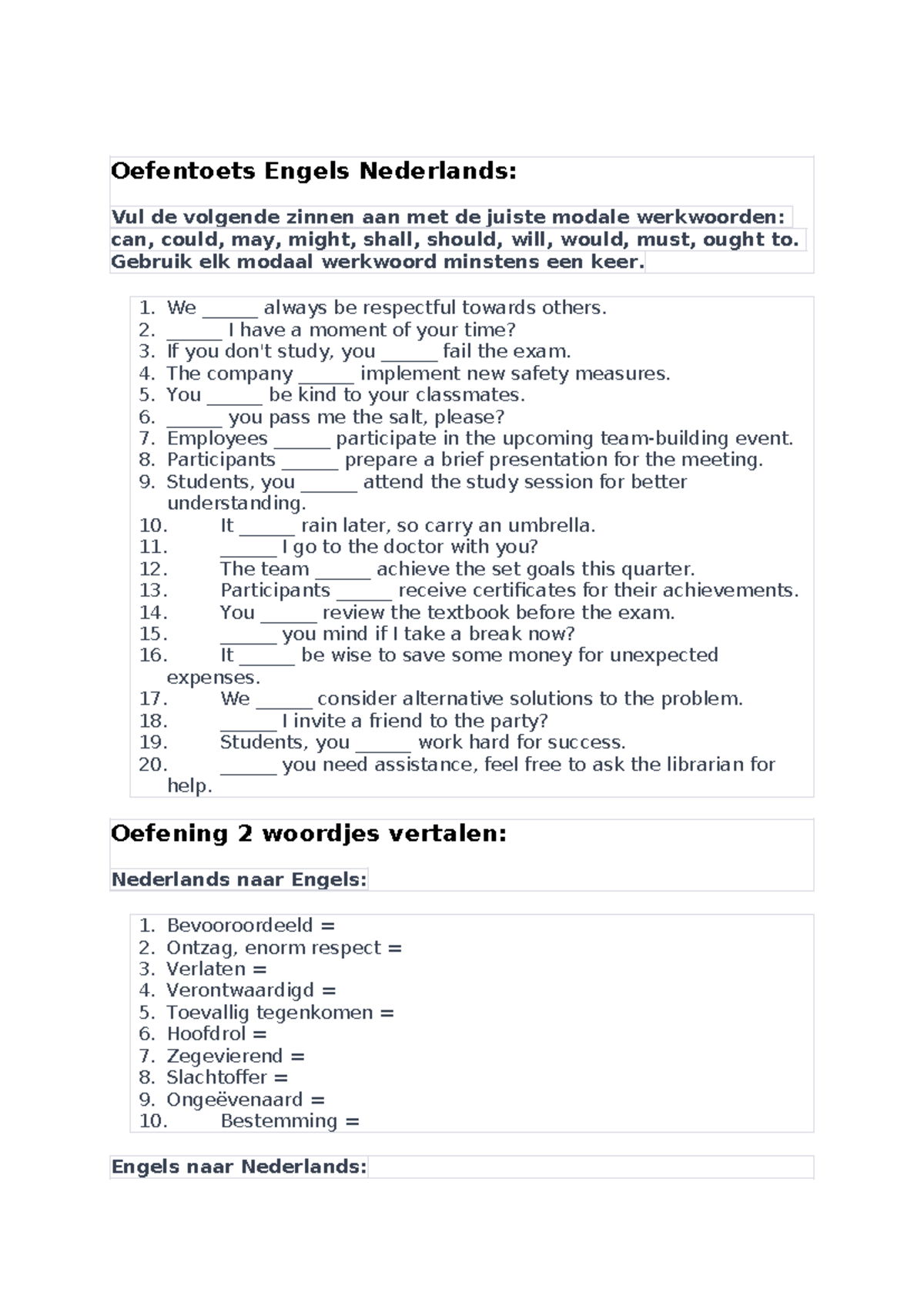 Oefentoets Engels Nederlands:

Vul de volgende zinnen aan met de juiste modale werkwoorden: can, could, may, might, shall, should, will, would, must, ought to. Gebruik elk modaal werkwoord minstens een keer.

1. We ______ always be respectful towards others.
2. ______ I have a moment of your time?
3. If you don't study, you ______ fail the exam.
4. The company ______ implement new safety measures.
5. You ______ be kind to your classmates.
6. ______ you pass me the salt, please?
7. Employees ______ participate in the upcoming team-building event.
8. Participants ______ prepare a brief presentation for the meeting.
9. Students, you ______ attend the study session for better understanding.
10. It ______ rain later, so carry an umbrella.
11. ______ I go to the doctor with you?
12. The team ______ achieve the set goals this quarter.
13. Participants ______ receive certificates for their achievements.
14. You ______ review the textbook before the exam.
15. ______ you mind if I take a break now?
16. It ______ be wise to save some money for unexpected expenses.
17. We ______ consider alternative solutions to the problem.
18. ______ I invite a friend to the party?
19. Students, you ______ work hard for success.
20. ______ you need assistance, feel free to ask the librarian for help.

Oefening 2 woordjes vertalen:

Nederlands naar Engels:

1. Bevooroordeeld =
2. Ontzag, enorm respect =
3. Verlaten =
4. Verontwaardigd =
5. Toevallig tegenkomen =
6. Hoofdrol =
7. Zegevierend =
8. Slachtoffer =
9. Ongeëvenaard =
10. Bestemming =

Engels naar Nederlands: